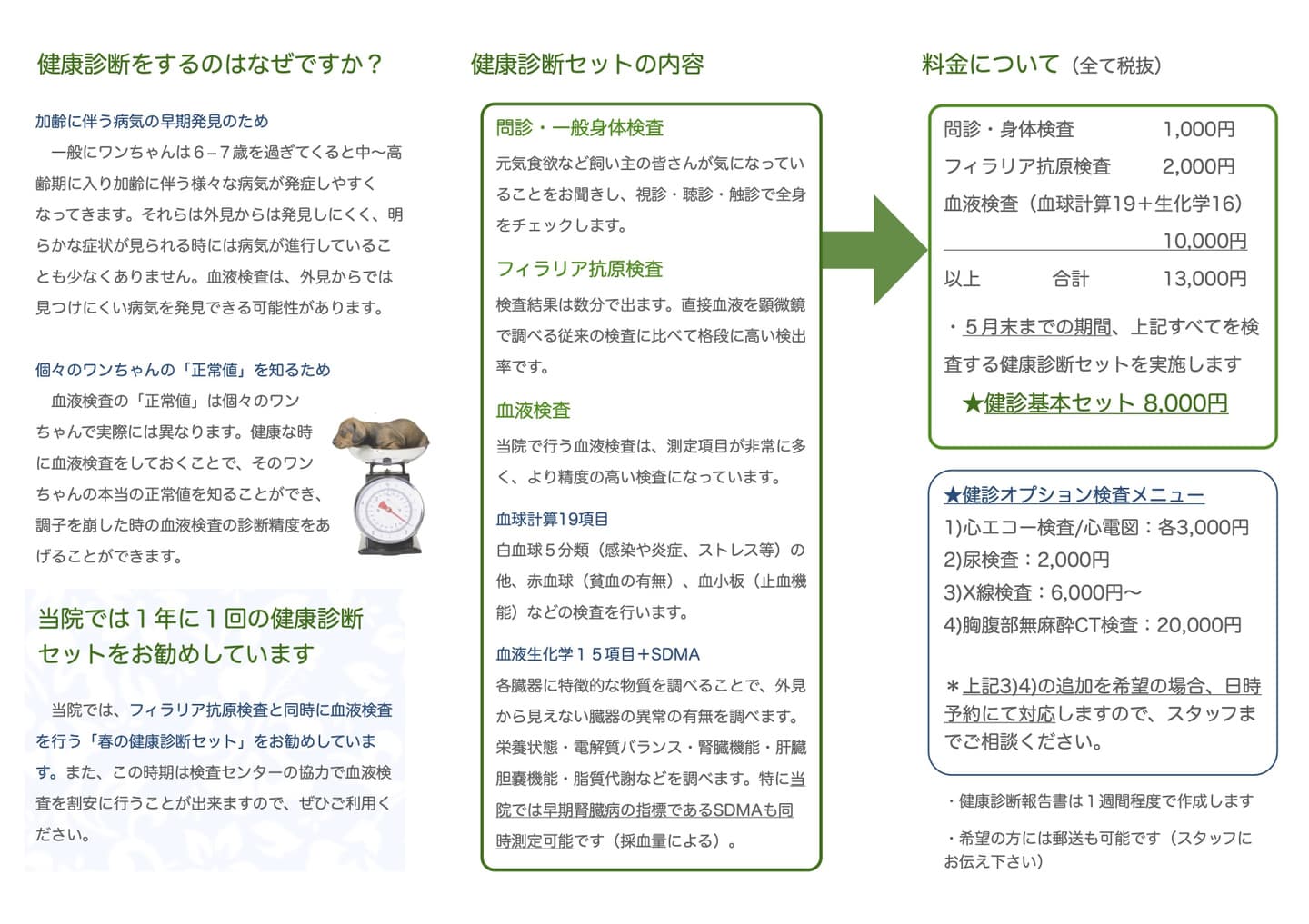 健康診断をするのはなぜですか？

加齢に伴う病気の早期発見のため

一般にワンちゃんは６–７歳を過ぎてくると中〜高齢期に入り加齢に伴う様々な病気が発症しやすくなってきます。それらは外見からは発見しにくく、明らかな症状が見られる時には病気が進行していることも少なくありません。血液検査は、外見からでは見つけにくい病気を発見できる可能性があります。

個々のワンちゃんの「正常値」を知るため

血液検査の「正常値」は個々のワンちゃんで実際には異なります。健康な時に血液検査をしておくことで、そのワンちゃんの本当の正常値を知ることができ、調子を崩した時の血液検査の診断精度をあげることができます。

当院では１年に１回の健康診断セットをお勧めしています

当院では、フィラリア抗原検査と同時に血液検査を行う「春の健康診断セット」をお勧めしています。また、この時期は検査センターの協力で血液検査を割安に行うことが出来ますので、ぜひご利用ください。

健康診断セットの内容

問診・一般身体検査

元気食欲など飼い主の皆さんが気になっていることをお聞きし、視診・聴診・触診で全身をチェックします。

フィラリア抗原検査

検査結果は数分で出ます。直接血液を顕微鏡で調べる従来の検査に比べて格段に高い検出率です。

血液検査

当院で行う血液検査は、測定項目が非常に多く、より精度の高い検査になっています。

血球計算19項目

白血球５分類（感染や炎症、ストレス等）の他、赤血球（貧血の有無）、血小板（止血機能）などの検査を行います。

血液生化学１５項目＋SDMA

各臓器に特徴的な物質を調べることで、外見から見えない臓器の異常の有無を調べます。栄養状態・電解質バランス・腎臓機能・肝臓胆嚢機能・脂質代謝などを調べます。特に当院では早期腎臓病の指標であるSDMAも同時測定可能です（採血量による）。

料金について（全て税抜）

問診・身体検査 1,000円
フィラリア抗原検査 2,000円
血液検査（血球計算19＋生化学16）
10,000円
以上 合計 13,000円

・５月末までの期間、上記すべてを検査する健康診断セットを実施します

★健診基本セット 8,000円

★健診オプション検査メニュー
1)心エコー検査/心電図：各3,000円
2)尿検査：2,000円
3)X線検査：6,000円〜
4)胸腹部無麻酔CT検査：20,000円

＊上記3)4)の追加を希望の場合、日時予約にて対応しますので、スタッフまでご相談ください。

・健康診断報告書は１週間程度で作成します

・希望の方には郵送も可能です（スタッフにお伝え下さい）